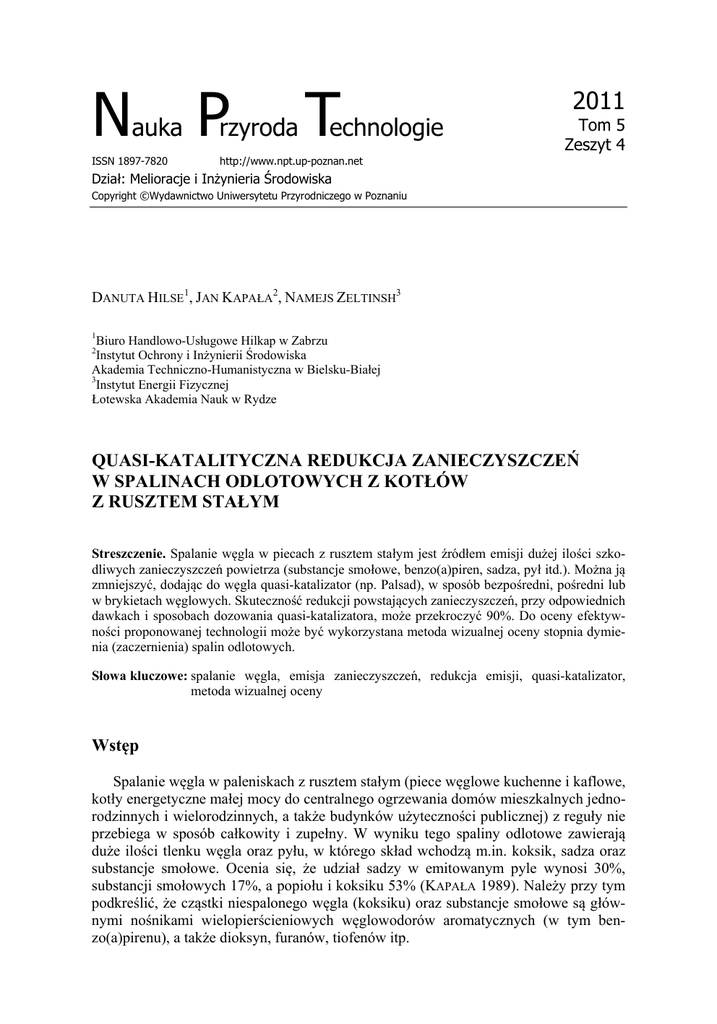 Nauka Przyroda Technologie

2011
Tom 5
Zeszyt 4

ISSN 1897-7820 http://www.npt.up-poznan.net
Dział: Melioracje i Inżynieria Środowiska
Copyright ©Wydawnictwo Uniwersytetu Przyrodniczego w Poznaniu

DANUTA HILSE$^1$, JAN KAPAŁA$^2$, NAMEJS ZELTINSH$^3$

$^1$Biuro Handlowo-Usługowe Hilkap w Zabrzu
$^2$Instytut Ochrony i Inżynierii Środowiska
Akademia Techniczno-Humanistyczna w Bielsku-Białej
$^3$Instytut Energii Fizycznej
Łotewska Akademia Nauk w Rydze

QUASI-KATALITYCZNA REDUKCJA ZANIECZYSZCZEŃ W SPALINACH ODLOTOWYCH Z KOTŁÓW Z RUSZTEM STAŁYM

Streszczenie. Spalanie węgla w piecach z rusztem stałym jest źródłem emisji dużej ilości szkodliwych zanieczyszczeń powietrza (substancje smołowe, benzo(a)piren, sadza, pył itd.). Można ją zmniejszyć, dodając do węgla quasi-katalizator (np. Palsad), w sposób bezpośredni, pośredni lub w brykietach węglowych. Skuteczność redukcji powstających zanieczyszczeń, przy odpowiednich dawkach i sposobach dozowania quasi-katalizatora, może przekroczyć 90%. Do oceny efektywności proponowanej technologii może być wykorzystana metoda wizualnej oceny stopnia dymienia (zaczernienia) spalin odlotowych.

Słowa kluczowe: spalanie węgla, emisja zanieczyszczeń, redukcja emisji, quasi-katalizator, metoda wizualnej oceny

Wstęp

Spalanie węgla w paleniskach z rusztem stałym (piece węglowe kuchenne i kaflowe, kotły energetyczne małej mocy do centralnego ogrzewania domów mieszkalnych jednorodzinnych i wielorodzinnych, a także budynków użyteczności publicznej) z reguły nie przebiega w sposób całkowity i zupełny. W wyniku tego spaliny odlotowe zawierają duże ilości tlenku węgla oraz pyłu, w którego skład wchodzą m.in. koksik, sadza oraz substancje smołowe. Ocenia się, że udział sadzy w emitowanym pyle wynosi 30%, substancji smołowych 17%, a popiołu i koksiku 53% (KAPAŁA 1989). Należy przy tym podkreślić, że cząstki niespalonego węgla (koksiku) oraz substancje smołowe są głównymi nośnikami wielopierścieniowych węglowodorów aromatycznych (w tym benzo(a)pirenu), a także dioksyn, furanów, tiofenów itp.